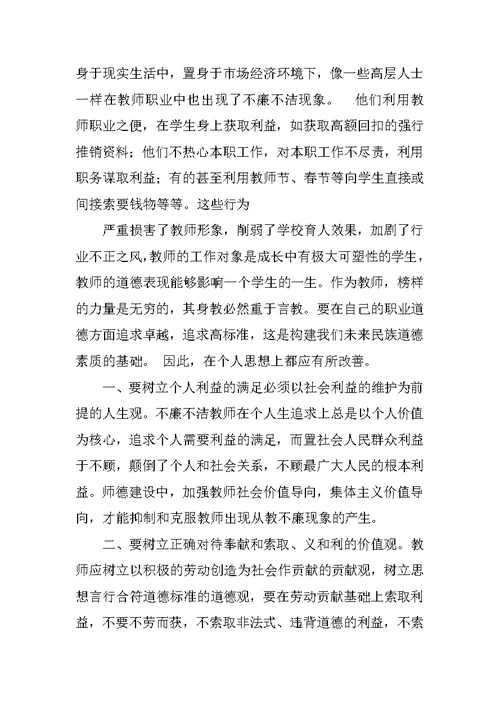 身于现实生活中，置身于市场经济环境下，像一些高层人士一样在教师职业中也出现了不廉不洁现象。　他们利用教师职业之便，在学生身上获取利益，如获取高额回扣的强行推销资料；他们不热心本职工作，对本职工作不尽责，利用职务谋取利益；有的甚至利用教师节、春节等向学生直接或间接索要钱物等等。这些行为

严重损害了教师形象，削弱了学校育人效果，加剧了行业不正之风，教师的工作对象是成长中有极大可塑性的学生，教师的道德表现能够影响一个学生的一生。作为教师，榜样的力量是无穷的，其身教必然重于言教。要在自己的职业道德方面追求卓越，追求高标准，这是构建我们未来民族道德素质的基础。　因此，在个人思想上都应有所改善。

一、要树立个人利益的满足必须以社会利益的维护为前提的人生观。不廉不洁教师在个人生追求上总是以个人价值为核心，追求个人需要利益的满足，而置社会人民群众利益于不顾，颠倒了个人和社会关系，不顾最广大人民的根本利益。师德建设中，加强教师社会价值导向，集体主义价值导向，才能抑制和克服教师出现从教不廉现象的产生。

二、要树立正确对待奉献和索取、义和利的价值观。教师应树立以积极的劳动创造为社会作贡献的贡献观，树立思想言行合符道德标准的道德观，要在劳动贡献基础上索取利益，不要不劳而获，不索取非法式、违背道德的利益，不索